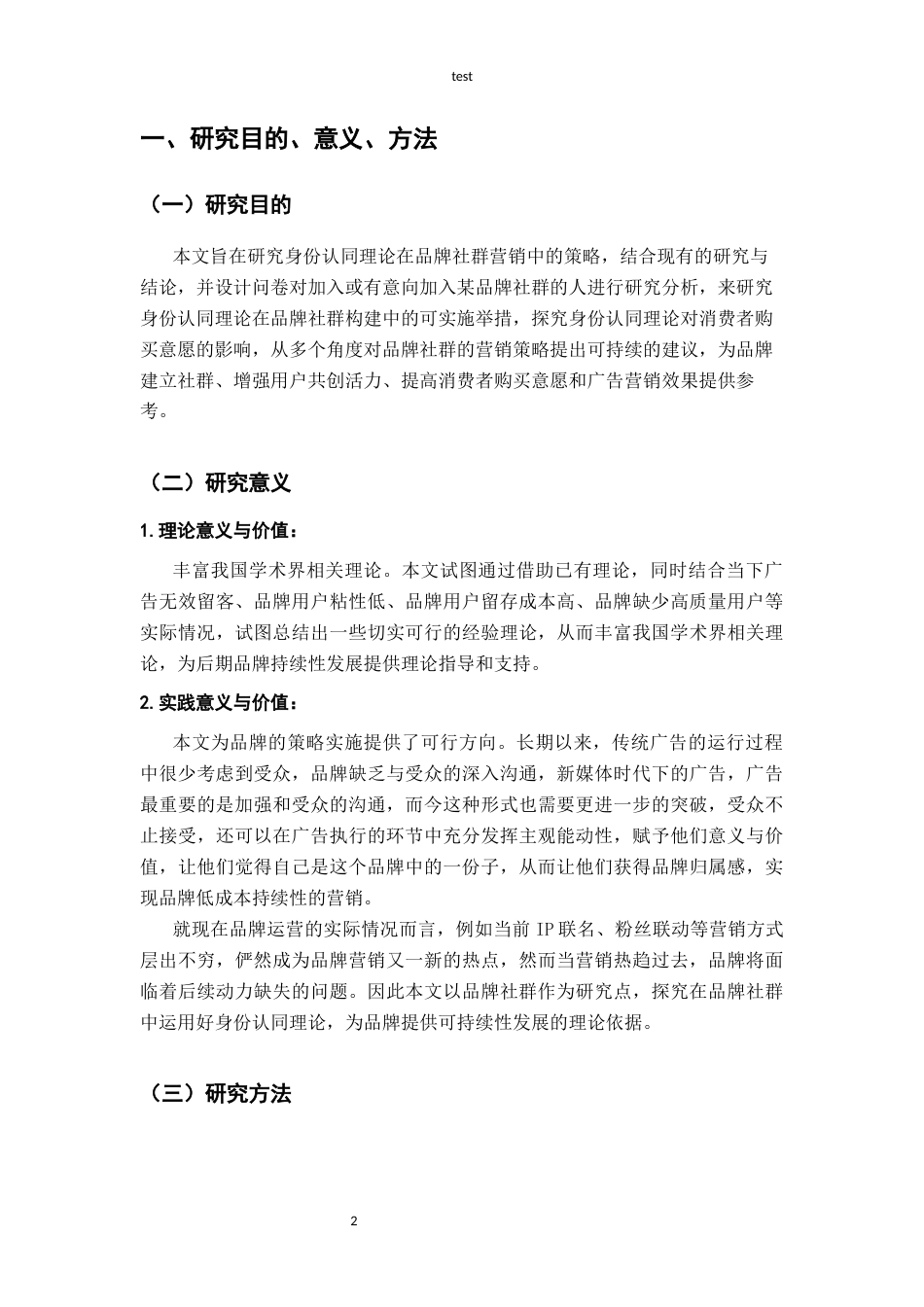 test

一、研究目的、意义、方法

（一）研究目的

本文旨在研究身份认同理论在品牌社群营销中的策略，结合现有的研究与结论，并设计问卷对加入或有意向加入某品牌社群的人进行研究分析，来研究身份认同理论在品牌社群构建中的可实施举措，探究身份认同理论对消费者购买意愿的影响，从多个角度对品牌社群的营销策略提出可持续的建议，为品牌建立社群、增强用户共创活力、提高消费者购买意愿和广告营销效果提供参考。

（二）研究意义

1.理论意义与价值：

丰富我国学术界相关理论。本文试图通过借助已有理论，同时结合当下广告无效留客、品牌用户粘性低、品牌用户留存成本高、品牌缺少高质量用户等实际情况，试图总结出一些切实可行的经验理论，从而丰富我国学术界相关理论，为后期品牌持续性发展提供理论指导和支持。

2.实践意义与价值：

本文为品牌的策略实施提供了可行方向。长期以来，传统广告的运行过程中很少考虑到受众，品牌缺乏与受众的深入沟通，新媒体时代下的广告，广告最重要的是加强和受众的沟通，而今这种形式也需要更进一步的突破，受众不止接受，还可以在广告执行的环节中充分发挥主观能动性，赋予他们意义与价值，让他们觉得自己是这个品牌中的一份子，从而让他们获得品牌归属感，实现品牌低成本持续性的营销。

就现在品牌运营的实际情况而言，例如当前IP联名、粉丝联动等营销方式层出不穷，俨然成为品牌营销又一新的热点，然而当营销热趋过去，品牌将面临着后续动力缺失的问题。因此本文以品牌社群作为研究点，探究在品牌社群中运用好身份认同理论，为品牌提供可持续性发展的理论依据。

（三）研究方法

2